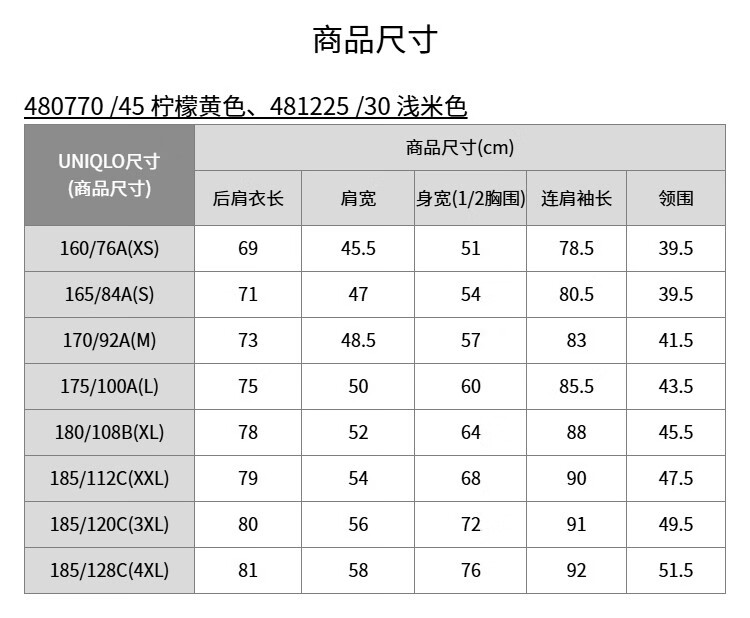 商品尺寸

480770 /45 柠檬黄色、481225 /30 浅米色

| UNIQLO尺寸 (商品尺寸) | 商品尺寸(cm) | | | | |
|---|---|---|---|---|---|
| | 后肩衣长 | 肩宽 | 身宽(1/2胸围) | 连肩袖长 | 领围 |
| 160/76A(XS) | 69 | 45.5 | 51 | 78.5 | 39.5 |
| 165/84A(S) | 71 | 47 | 54 | 80.5 | 39.5 |
| 170/92A(M) | 73 | 48.5 | 57 | 83 | 41.5 |
| 175/100A(L) | 75 | 50 | 60 | 85.5 | 43.5 |
| 180/108B(XL) | 78 | 52 | 64 | 88 | 45.5 |
| 185/112C(XXL) | 79 | 54 | 68 | 90 | 47.5 |
| 185/120C(3XL) | 80 | 56 | 72 | 91 | 49.5 |
| 185/128C(4XL) | 81 | 58 | 76 | 92 | 51.5 |